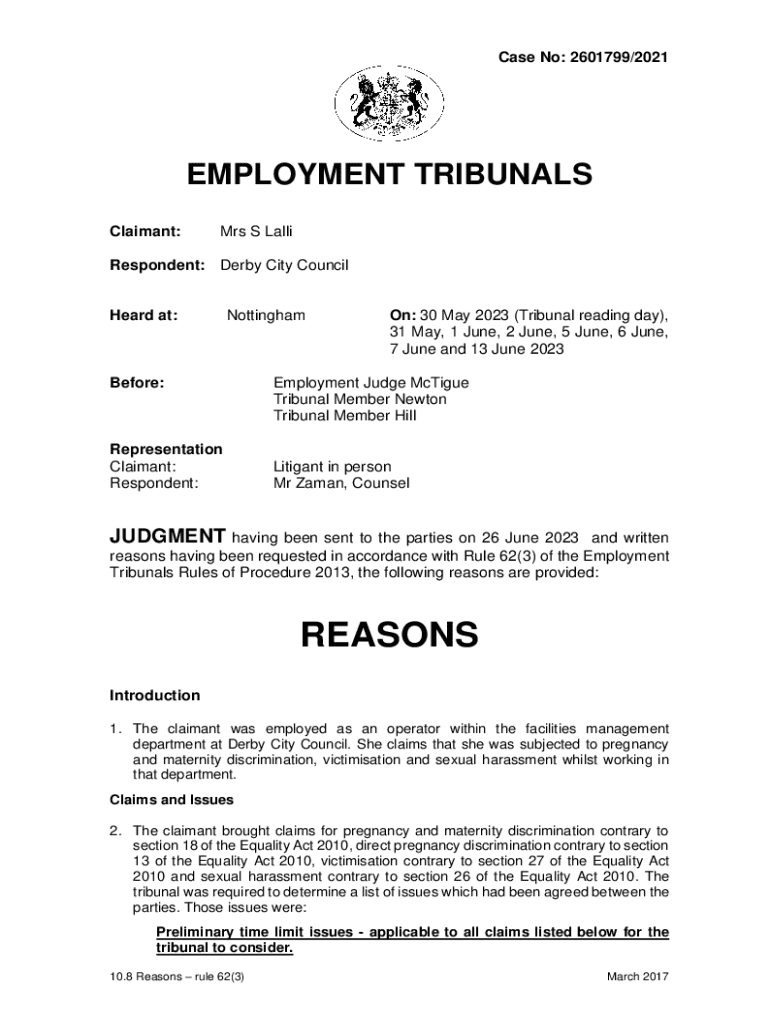 Case No: 2601799/2021

EMPLOYMENT TRIBUNALS

Claimant: Mrs S Lalli

Respondent: Derby City Council

Heard at: Nottingham On: 30 May 2023 (Tribunal reading day), 31 May, 1 June, 2 June, 5 June, 6 June, 7 June and 13 June 2023

Before: Employment Judge McTigue
Tribunal Member Newton
Tribunal Member Hill

Representation
Claimant: Litigant in person
Respondent: Mr Zaman, Counsel

JUDGMENT having been sent to the parties on 26 June 2023 and written reasons having been requested in accordance with Rule 62(3) of the Employment Tribunals Rules of Procedure 2013, the following reasons are provided:

REASONS

Introduction

1. The claimant was employed as an operator within the facilities management department at Derby City Council. She claims that she was subjected to pregnancy and maternity discrimination, victimisation and sexual harassment whilst working in that department.

Claims and Issues

2. The claimant brought claims for pregnancy and maternity discrimination contrary to section 18 of the Equality Act 2010, direct pregnancy discrimination contrary to section 13 of the Equality Act 2010, victimisation contrary to section 27 of the Equality Act 2010 and sexual harassment contrary to section 26 of the Equality Act 2010. The tribunal was required to determine a list of issues which had been agreed between the parties. Those issues were:

Preliminary time limit issues - applicable to all claims listed below for the tribunal to consider.

10.8 Reasons – rule 62(3) March 2017